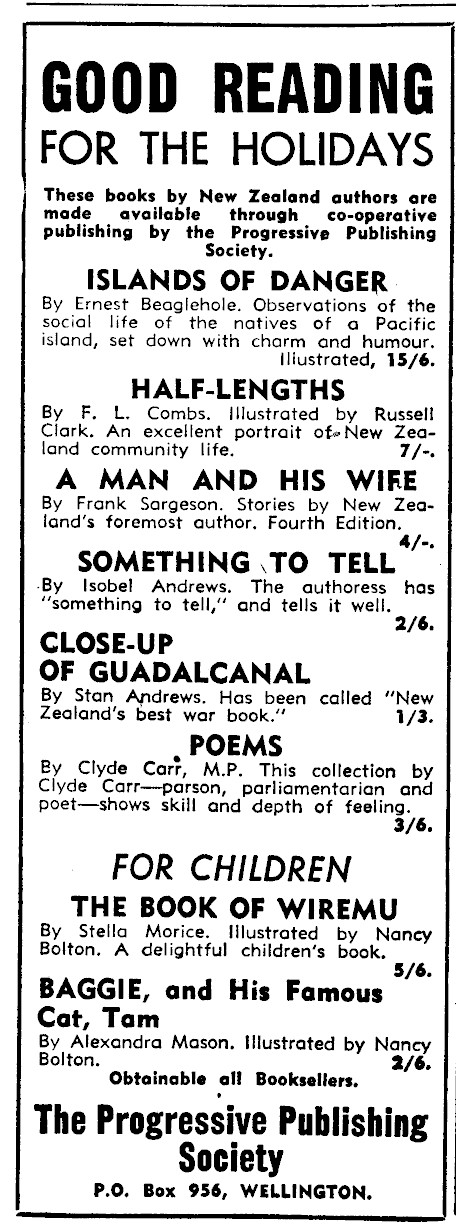 GOOD READING
FOR THE HOLIDAYS

These books by New Zealand authors are made available through co-operative publishing by the Progressive Publishing Society.

ISLANDS OF DANGER

By Ernest Beaglehole. Observations of the social life of the natives of a Pacific island, set down with charm and humour. Illustrated, 15/6.

HALF-LENGTHS

By F. L. Combs. Illustrated by Russell Clark. An excellent portrait of New Zealand community life. 7/-.

A MAN AND HIS WIFE

By Frank Sargeson. Stories by New Zealand's foremost author. Fourth Edition. 4/-.

SOMETHING TO TELL

By Isobel Andrews. The authoress has "something to tell," and tells it well. 2/6.

CLOSE-UP OF GUADALCANAL

By Stan Andrews. Has been called "New Zealand's best war book." 1/3.

POEMS

By Clyde Carr, M.P. This collection by Clyde Carr—parson, parliamentarian and poet—shows skill and depth of feeling. 3/6.

FOR CHILDREN

THE BOOK OF WIREMU

By Stella Morice. Illustrated by Nancy Bolton. A delightful children's book. 5/6.

BAGGIE, and His Famous Cat, Tam

By Alexandra Mason. Illustrated by Nancy Bolton. 2/6.

Obtainable all Booksellers.

The Progressive Publishing Society

P.O. Box 956, WELLINGTON.